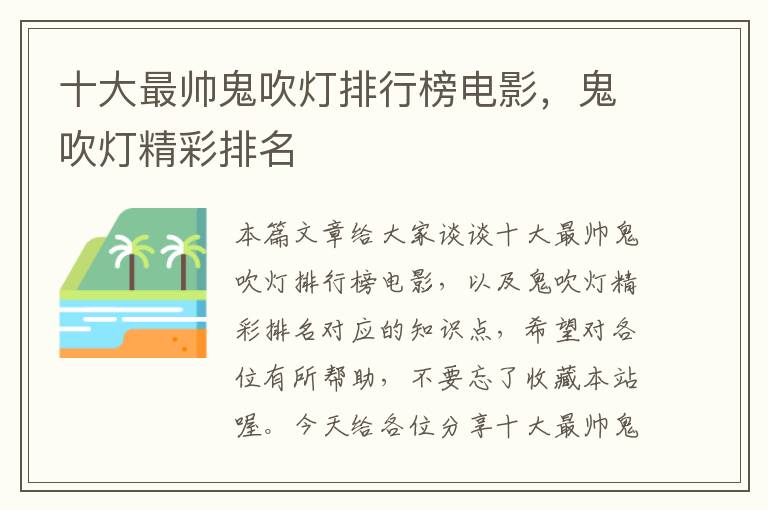 十大最帅鬼吹灯排行榜电影，鬼吹灯精彩排名

本篇文章给大家谈谈十大最帅鬼吹灯排行榜电影，以及鬼吹灯精彩排名对应的知识点，希望对各位有所帮助，不要忘了收藏本站喔。今天给各位分享十大最帅鬼